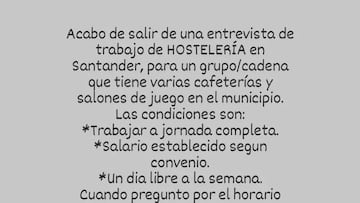 Acabo de salir de una entrevista de trabajo de HOSTELERÍA en Santander, para un grupo/cadena que tiene varias cafeterías y salones de juego en el municipio.
Las condiciones son:
*Trabajar a jornada completa.
*Salario establecido segun convenio.
*Un dia libre a la semana.
Cuando pregunto por el horario